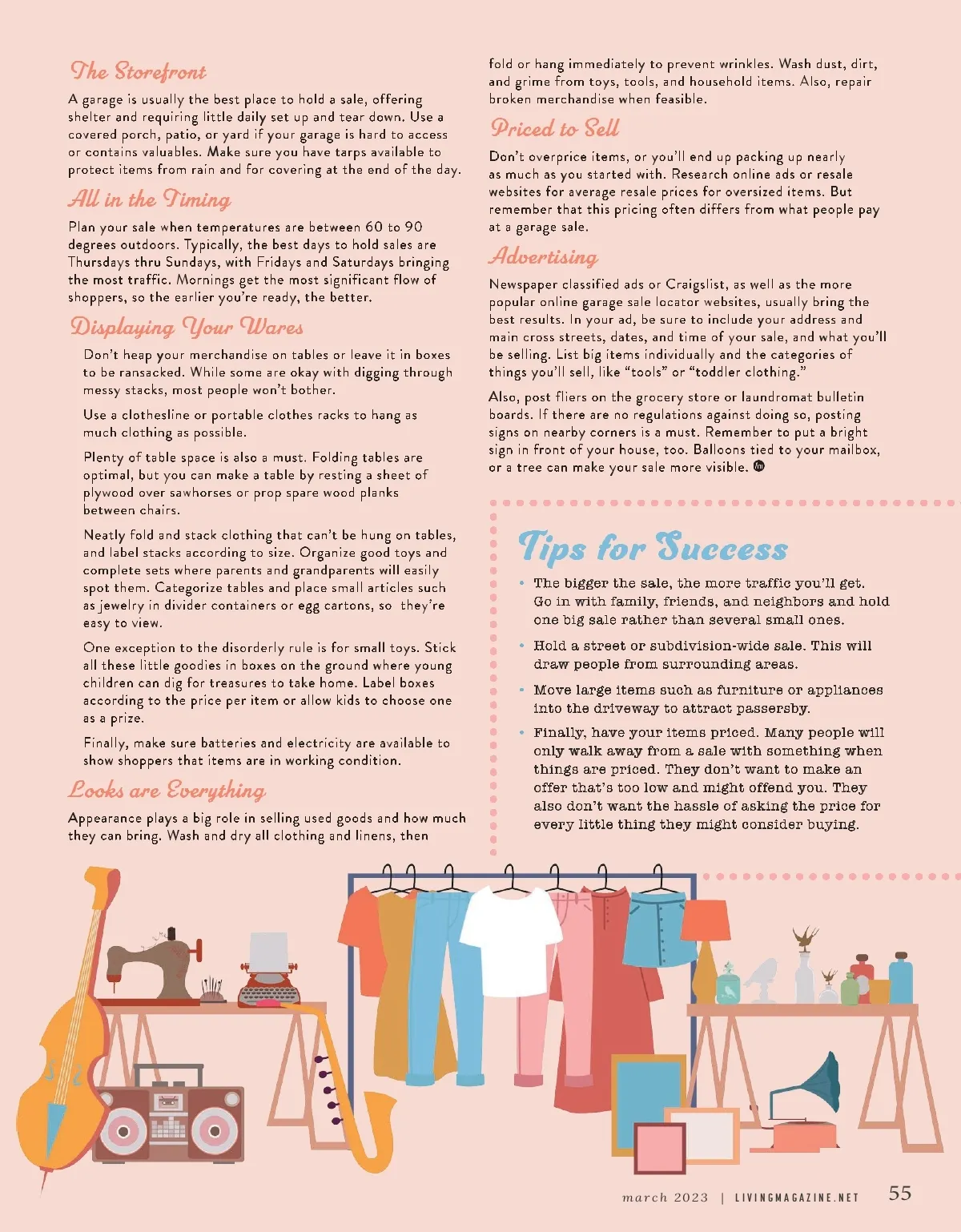 The Storefront

A garage is usually the best place to hold a sale, offering shelter and requiring little daily set up and tear down. Use a covered porch, patio, or yard if your garage is hard to access or contains valuables. Make sure you have tarps available to protect items from rain and for covering at the end of the day.

All in the Timing

Plan your sale when temperatures are between 60 to 90 degrees outdoors. Typically, the best days to hold sales are Thursdays thru Sundays, with Fridays and Saturdays bringing the most traffic. Mornings get the most significant flow of shoppers, so the earlier you're ready, the better.

Displaying Your Wares

Don't heap your merchandise on tables or leave it in boxes to be ransacked. While some are okay with digging through messy stacks, most people won't bother.

Use a clothesline or portable clothes racks to hang as much clothing as possible.

Plenty of table space is also a must. Folding tables are optimal, but you can make a table by resting a sheet of plywood over sawhorses or prop spare wood planks between chairs.

Neatly fold and stack clothing that can't be hung on tables, and label stacks according to size. Organize good toys and complete sets where parents and grandparents will easily spot them. Categorize tables and place small articles such as jewelry in divider containers or egg cartons, so they're easy to view.

One exception to the disorderly rule is for small toys. Stick all these little goodies in boxes on the ground where young children can dig for treasures to take home. Label boxes according to the price per item or allow kids to choose one as a prize.

Finally, make sure batteries and electricity are available to show shoppers that items are in working condition.

Looks are Everything

Appearance plays a big role in selling used goods and how much they can bring. Wash and dry all clothing and linens, then fold or hang immediately to prevent wrinkles. Wash dust, dirt, and grime from toys, tools, and household items. Also, repair broken merchandise when feasible.

Priced to Sell

Don't overprice items, or you'll end up packing up nearly as much as you started with. Research online ads or resale websites for average resale prices for oversized items. But remember that this pricing often differs from what people pay at a garage sale.

Advertising

Newspaper classified ads or Craigslist, as well as the more popular online garage sale locator websites, usually bring the best results. In your ad, be sure to include your address and main cross streets, dates, and time of your sale, and what you'll be selling. List big items individually and the categories of things you'll sell, like "tools" or "toddler clothing."

Also, post fliers on the grocery store or laundromat bulletin boards. If there are no regulations against doing so, posting signs on nearby corners is a must. Remember to put a bright sign in front of your house, too. Balloons tied to your mailbox, or a tree can make your sale more visible.

Tips for Success

• The bigger the sale, the more traffic you'll get. Go in with family, friends, and neighbors and hold one big sale rather than several small ones.

• Hold a street or subdivision-wide sale. This will draw people from surrounding areas.

• Move large items such as furniture or appliances into the driveway to attract passersby.

• Finally, have your items priced. Many people will only walk away from a sale with something when things are priced. They don't want to make an offer that's too low and might offend you. They also don't want the hassle of asking the price for every little thing they might consider buying.

march 2023 | LIVINGMAGAZINE.NET 55